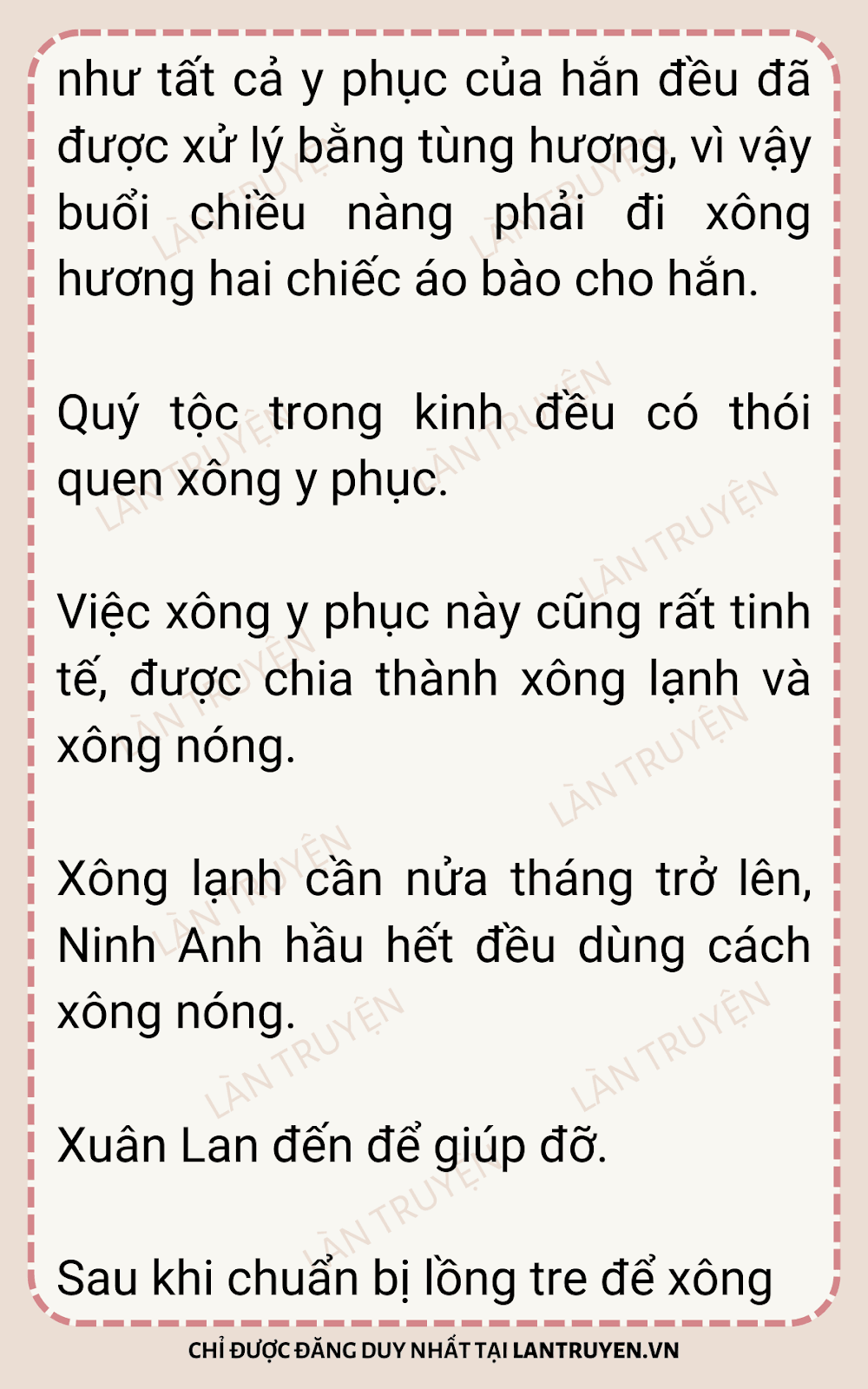 như tất cả y phục của hắn đều đã được xử lý bằng tùng hương, vì vậy buổi chiều nàng phải đi xông hương hai chiếc áo bào cho hắn.

Quý tộc trong kinh đều có thói quen xông y phục.

Việc xông y phục này cũng rất tinh tế, được chia thành xông lạnh và xông nóng.

Xông lạnh cần nửa tháng trở lên, Ninh Anh hầu hết đều dùng cách xông nóng.

Xuân Lan đến để giúp đỡ.

Sau khi chuẩn bị lồng tre để xông

CHỈ ĐƯỢC ĐĂNG DUY NHẤT TẠI LANTRUYEN.VN

LÀN TRUYỆN